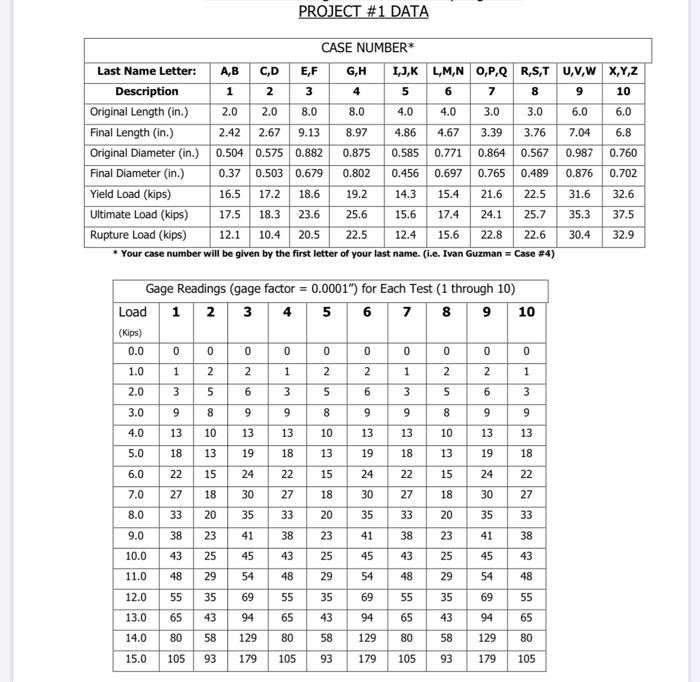 PROJECT #1 DATA

CASE NUMBER*

| Last Name Letter: | A,B | C,D | E,F | G,H | I,J,K | L,M,N | O,P,Q | R,S,T | U,V,W | X,Y,Z |
|---|---|---|---|---|---|---|---|---|---|---|
| Description | 1 | 2 | 3 | 4 | 5 | 6 | 7 | 8 | 9 | 10 |
| Original Length (in.) | 2.0 | 2.0 | 8.0 | 8.0 | 4.0 | 4.0 | 3.0 | 3.0 | 6.0 | 6.0 |
| Final Length (in.) | 2.42 | 2.67 | 9.13 | 8.97 | 4.86 | 4.67 | 3.39 | 3.76 | 7.04 | 6.8 |
| Original Diameter (in.) | 0.504 | 0.575 | 0.882 | 0.875 | 0.585 | 0.771 | 0.864 | 0.567 | 0.987 | 0.760 |
| Final Diameter (in.) | 0.37 | 0.503 | 0.679 | 0.802 | 0.456 | 0.697 | 0.765 | 0.489 | 0.876 | 0.702 |
| Yield Load (kips) | 16.5 | 17.2 | 18.6 | 19.2 | 14.3 | 15.4 | 21.6 | 22.5 | 31.6 | 32.6 |
| Ultimate Load (kips) | 17.5 | 18.3 | 23.6 | 25.6 | 15.6 | 17.4 | 24.1 | 25.7 | 35.3 | 37.5 |
| Rupture Load (kips) | 12.1 | 10.4 | 20.5 | 22.5 | 12.4 | 15.6 | 22.8 | 22.6 | 30.4 | 32.9 |

* Your case number will be given by the first letter of your last name. (i.e. Ivan Guzman = Case #4)

Gage Readings (gage factor = 0.0001") for Each Test (1 through 10)

| Load (Kips) | 1 | 2 | 3 | 4 | 5 | 6 | 7 | 8 | 9 | 10 |
|---|---|---|---|---|---|---|---|---|---|---|
| 0.0 | 0 | 0 | 0 | 0 | 0 | 0 | 0 | 0 | 0 | 0 |
| 1.0 | 1 | 2 | 2 | 1 | 2 | 2 | 1 | 2 | 2 | 1 |
| 2.0 | 3 | 5 | 6 | 3 | 5 | 6 | 3 | 5 | 6 | 3 |
| 3.0 | 9 | 8 | 9 | 9 | 8 | 9 | 9 | 8 | 9 | 9 |
| 4.0 | 13 | 10 | 13 | 13 | 10 | 13 | 13 | 10 | 13 | 13 |
| 5.0 | 18 | 13 | 19 | 18 | 13 | 19 | 18 | 13 | 19 | 18 |
| 6.0 | 22 | 15 | 24 | 22 | 15 | 24 | 22 | 15 | 24 | 22 |
| 7.0 | 27 | 18 | 30 | 27 | 18 | 30 | 27 | 18 | 30 | 27 |
| 8.0 | 33 | 20 | 35 | 33 | 20 | 35 | 33 | 20 | 35 | 33 |
| 9.0 | 38 | 23 | 41 | 38 | 23 | 41 | 38 | 23 | 41 | 38 |
| 10.0 | 43 | 25 | 45 | 43 | 25 | 45 | 43 | 25 | 45 | 43 |
| 11.0 | 48 | 29 | 54 | 48 | 29 | 54 | 48 | 29 | 54 | 48 |
| 12.0 | 55 | 35 | 69 | 55 | 35 | 69 | 55 | 35 | 69 | 55 |
| 13.0 | 65 | 43 | 94 | 65 | 43 | 94 | 65 | 43 | 94 | 65 |
| 14.0 | 80 | 58 | 129 | 80 | 58 | 129 | 80 | 58 | 129 | 80 |
| 15.0 | 105 | 93 | 179 | 105 | 93 | 179 | 105 | 93 | 179 | 105 |